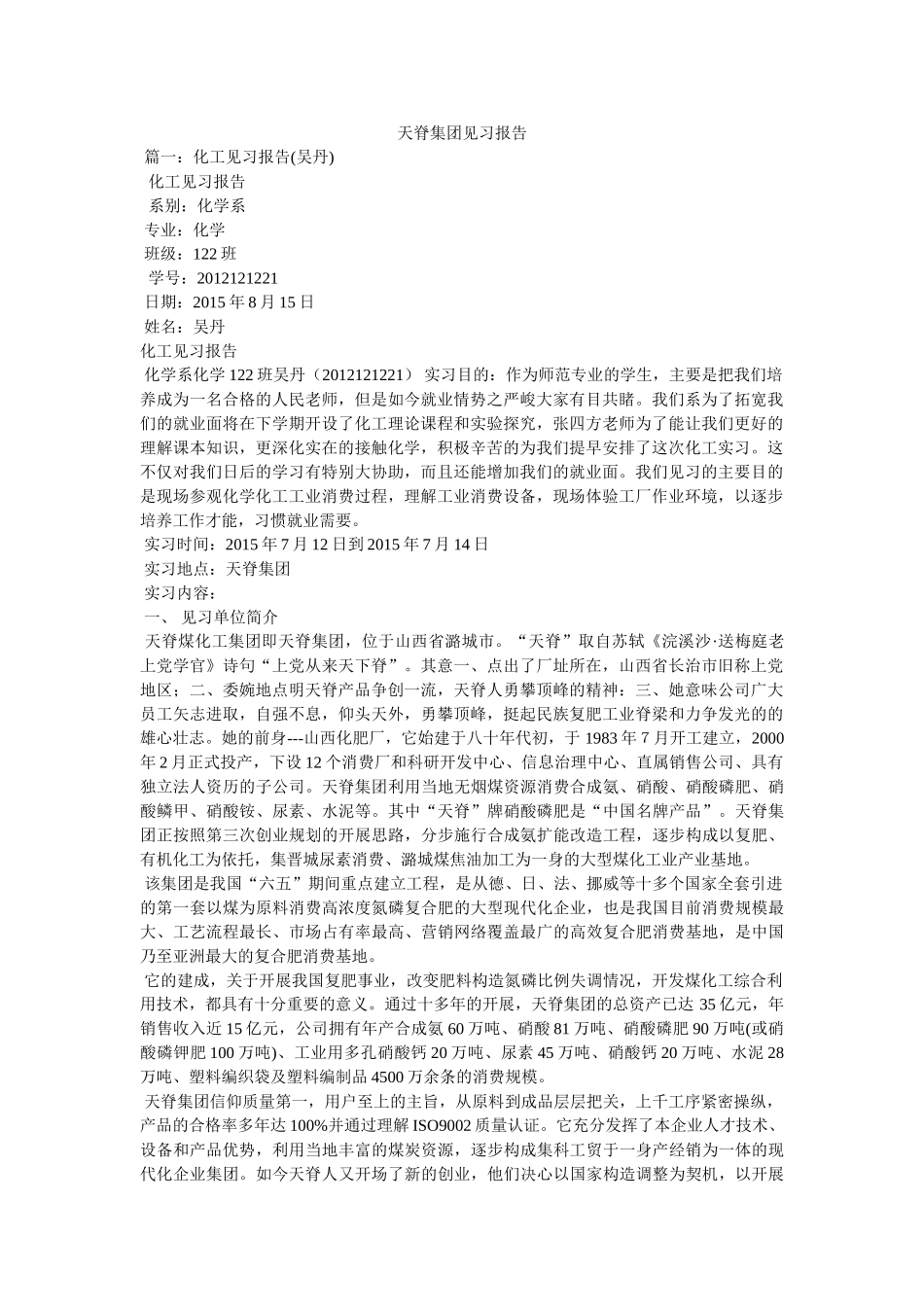 天脊集团见习报告

篇一：化工见习报告(吴丹)

化工见习报告

系别：化学系

专业：化学

班级：122 班

学号：2012121221

日期：2015 年 8 月 15 日

姓名：吴丹

化工见习报告

化学系化学 122 班吴丹（2012121221） 实习目的：作为师范专业的学生，主要是把我们培养成为一名合格的人民老师，但是如今就业情势之严峻大家有目共睹。我们系为了拓宽我们的就业面将在下学期开设了化工理论课程和实验探究，张四方老师为了能让我们更好的理解课本知识，更深化实在的接触化学，积极辛苦的为我们提早安排了这次化工实习。这不仅对我们日后的学习有特别大协助，而且还能增加我们的就业面。我们见习的主要目的是现场参观化学化工工业消费过程，理解工业消费设备，现场体验工厂作业环境，以逐步培养工作才能，习惯就业需要。

实习时间：2015 年 7 月 12 日到 2015 年 7 月 14 日

实习地点：天脊集团

实习内容：

一、 见习单位简介

天脊煤化工集团即天脊集团，位于山西省潞城市。“天脊”取自苏轼《浣溪沙·送梅庭老上党学官》诗句“上党从来天下脊”。其意一、点出了厂址所在，山西省长治市旧称上党地区；二、委婉地点明天脊产品争创一流，天脊人勇攀顶峰的精神；三、她意味公司广大员工矢志进取，自强不息，仰头天外，勇攀顶峰，挺起民族复肥工业脊梁和力争发光的的雄心壮志。她的前身---山西化肥厂，它始建于八十年代初，于 1983 年 7 月开工建立，2000 年 2 月正式投产，下设 12 个消费厂和科研开发中心、信息治理中心、直属销售公司、具有独立法人资历的子公司。天脊集团利用当地无烟煤资源消费合成氨、硝酸、硝酸磷肥、硝酸鳞甲、硝酸铵、尿素、水泥等。其中“天脊”牌硝酸磷肥是“中国名牌产品”。天脊集团正按照第三次创业规划的开展思路，分步施行合成氨扩能改造工程，逐步构成以复肥、有机化工为依托，集晋城尿素消费、潞城煤焦油加工为一身的大型煤化工业产业基地。

该集团是我国“六五”期间重点建立工程，是从德、日、法、挪威等十多个国家全套引进的第一套以煤为原料消费高浓度氮磷复合肥的大型现代化企业，也是我国目前消费规模最大、工艺流程最长、市场占有率最高、营销网络覆盖最广的高效复合肥消费基地，是中国乃至亚洲最大的复合肥消费基地。

它的建成，关于开展我国复肥事业，改变肥料构造氮磷比例失调情况，开发煤化工综合利用技术，都具有十分重要的意义。通过十多年的开展，天脊集团的总资产已达 35 亿元，年销售收入近 15 亿元，公司拥有年产合成氨 60 万吨、硝酸 81 万吨、硝酸磷肥 90 万吨(或硝酸磷钾肥 100 万吨)、工业用多孔硝酸钙 20 万吨、尿素 45 万吨、硝酸钙 20 万吨、水泥 28 万吨、塑料编织袋及塑料编制品 4500 万余条的消费规模。

天脊集团信仰质量第一，用户至上的主旨，从原料到成品层层把关，上千工序紧密操纵，产品的合格率多年达 100%并通过理解 ISO9002 质量认证。它充分发挥了本企业人才技术、设备和产品优势，利用当地丰富的煤炭资源，逐步构成集科工贸于一身产经销为一体的现代化企业集团。如今天脊人又开场了新的创业，他们决心以国家构造调整为契机，以开展